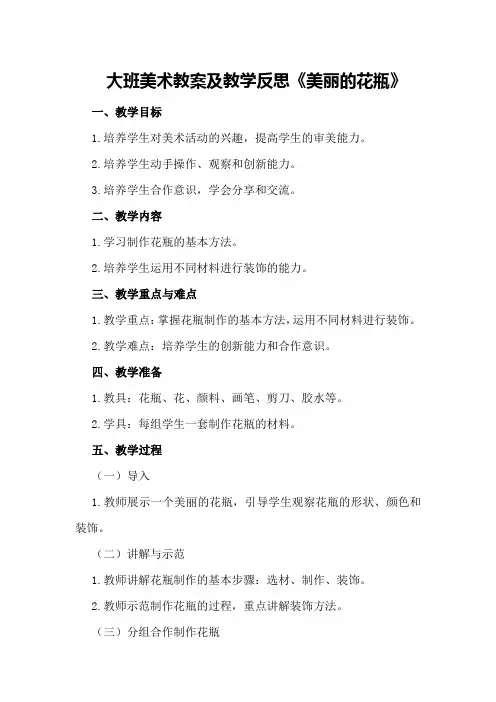 大班美术教案及教学反思《美丽的花瓶》

一、教学目标

1.培养学生对美术活动的兴趣，提高学生的审美能力。

2.培养学生动手操作、观察和创新能力。

3.培养学生合作意识，学会分享和交流。

二、教学内容

1.学习制作花瓶的基本方法。

2.培养学生运用不同材料进行装饰的能力。

三、教学重点与难点

1.教学重点：掌握花瓶制作的基本方法，运用不同材料进行装饰。

2.教学难点：培养学生的创新能力和合作意识。

四、教学准备

1.教具：花瓶、花、颜料、画笔、剪刀、胶水等。

2.学具：每组学生一套制作花瓶的材料。

五、教学过程

（一）导入

1.教师展示一个美丽的花瓶，引导学生观察花瓶的形状、颜色和装饰。

（二）讲解与示范

1.教师讲解花瓶制作的基本步骤：选材、制作、装饰。

2.教师示范制作花瓶的过程，重点讲解装饰方法。

（三）分组合作制作花瓶